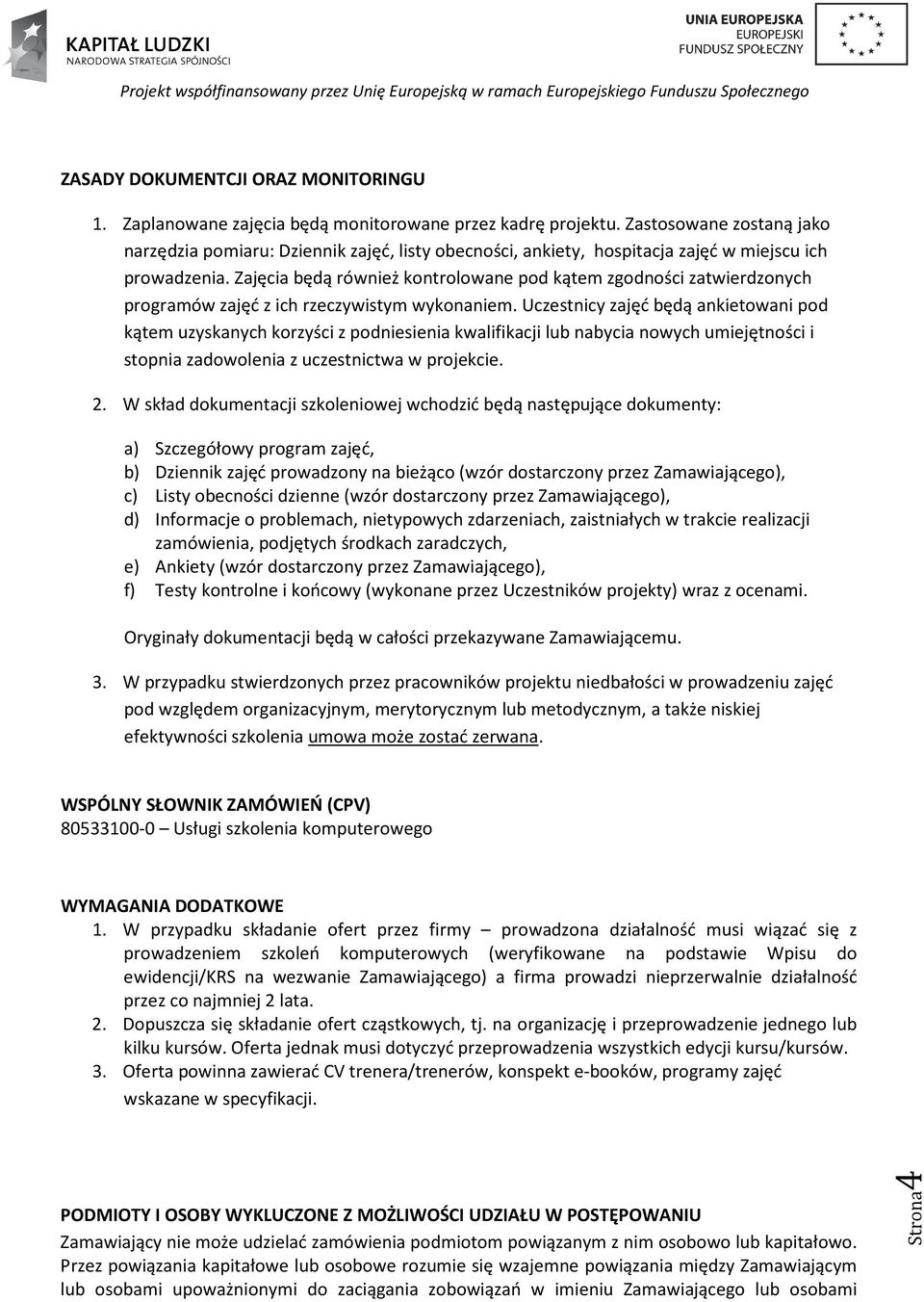 KAPITAŁ LUDZKI
NARODOWA STRATEGIA SPÓJNOŚCI

UNIA EUROPEJSKA
EUROPEJSKI
FUNDUSZ SPOŁECZNY

Projekt współfinansowany przez Unię Europejską w ramach Europejskiego Funduszu Społecznego

ZASADY DOKUMENTCJI ORAZ MONITORINGU

1. Zaplanowane zajęcia będą monitorowane przez kadrę projektu. Zastosowane zostaną jako narzędzia pomiaru: Dziennik zajęć, listy obecności, ankiety, hospitacja zajęć w miejscu ich prowadzenia. Zajęcia będą również kontrolowane pod kątem zgodności zatwierdzonych programów zajęć z ich rzeczywistym wykonaniem. Uczestnicy zajęć będą ankietowani pod kątem uzyskanych korzyści z podniesienia kwalifikacji lub nabycia nowych umiejętności i stopnia zadowolenia z uczestnictwa w projekcie.

2. W skład dokumentacji szkoleniowej wchodzić będą następujące dokumenty:

a) Szczegółowy program zajęć,
b) Dziennik zajęć prowadzony na bieżąco (wzór dostarczony przez Zamawiającego),
c) Listy obecności dzienne (wzór dostarczony przez Zamawiającego),
d) Informacje o problemach, nietypowych zdarzeniach, zaistniałych w trakcie realizacji zamówienia, podjętych środkach zaradczych,
e) Ankiety (wzór dostarczony przez Zamawiającego),
f) Testy kontrolne i końcowy (wykonane przez Uczestników projekty) wraz z ocenami.

Oryginały dokumentacji będą w całości przekazywane Zamawiającemu.

3. W przypadku stwierdzonych przez pracowników projektu niedbałości w prowadzeniu zajęć pod względem organizacyjnym, merytorycznym lub metodycznym, a także niskiej efektywności szkolenia umowa może zostać zerwana.

WSPÓLNY SŁOWNIK ZAMÓWIEŃ (CPV)
80533100-0 – Usługi szkolenia komputerowego

WYMAGANIA DODATKOWE
1. W przypadku składanie ofert przez firmy – prowadzona działalność musi wiązać się z prowadzeniem szkoleń komputerowych (weryfikowane na podstawie Wpisu do ewidencji/KRS na wezwanie Zamawiającego) a firma prowadzi nieprzerwalnie działalność przez co najmniej 2 lata.
2. Dopuszcza się składanie ofert cząstkowych, tj. na organizację i przeprowadzenie jednego lub kilku kursów. Oferta jednak musi dotyczyć przeprowadzenia wszystkich edycji kursu/kursów.
3. Oferta powinna zawierać CV trenera/trenerów, konspekt e-booków, programy zajęć wskazane w specyfikacji.

PODMIOTY I OSOBY WYKLUCZONE Z MOŻLIWOŚCI UDZIAŁU W POSTĘPOWANIU
Zamawiający nie może udzielać zamówienia podmiotom powiązanym z nim osobowo lub kapitałowo. Przez powiązania kapitałowe lub osobowe rozumie się wzajemne powiązania między Zamawiającym lub osobami upoważnionymi do zaciągania zobowiązań w imieniu Zamawiającego lub osobami

Strona 4